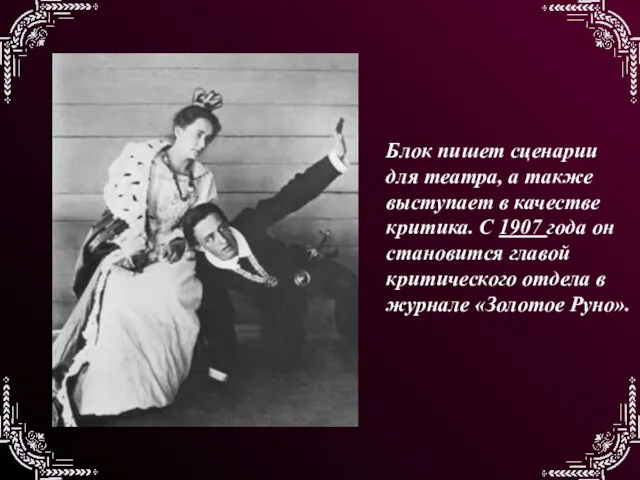 Блок пишет сценарии для театра, а также выступает в качестве критика. С 1907 года он становится главой критического отдела в журнале «Золотое Руно».